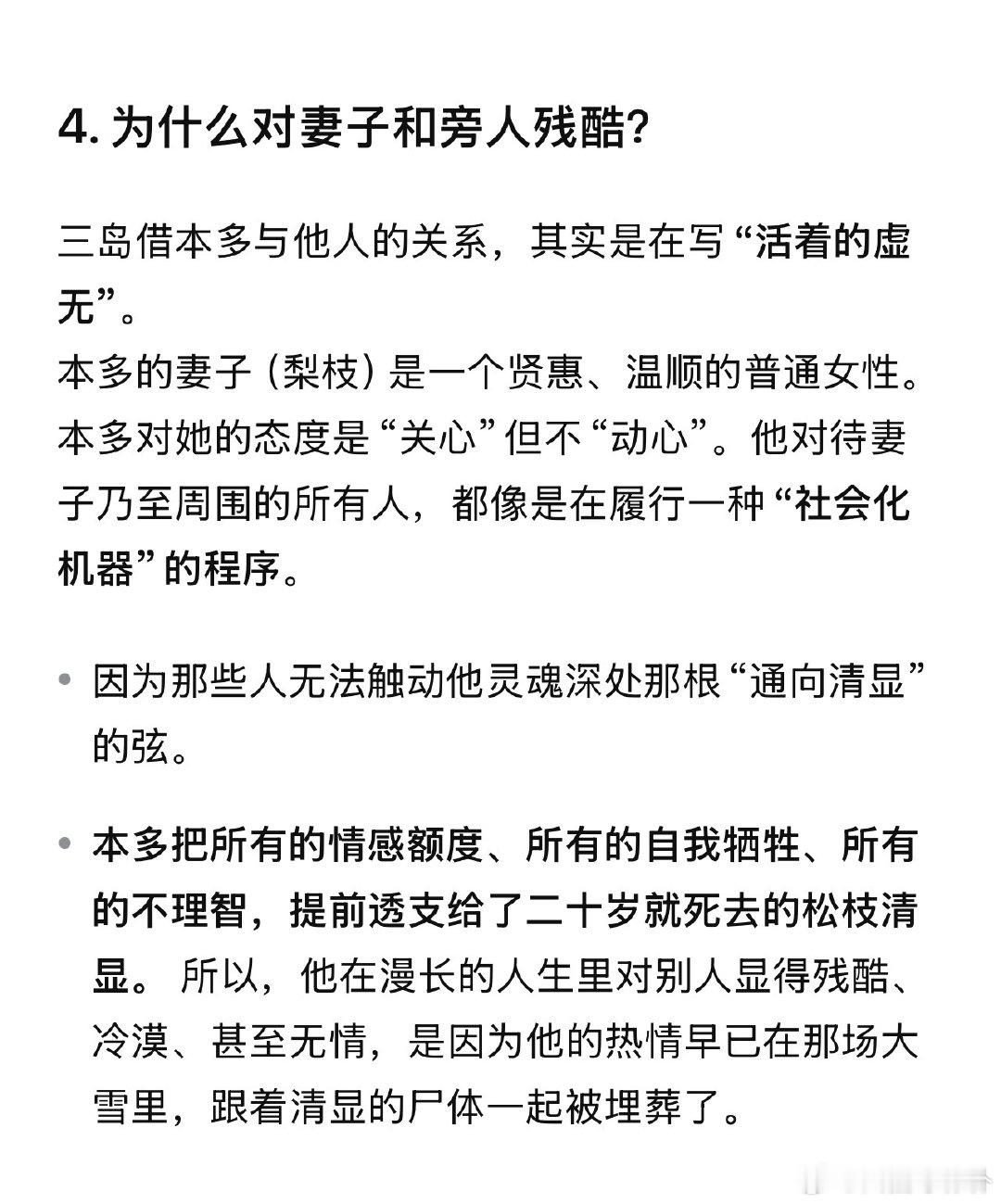 4. 为什么对妻子和旁人残酷?

三岛借本多与他人的关系，其实是在写“活着的虚无”。
本多的妻子（梨枝）是一个贤惠、温顺的普通女性。本多对她的态度是“关心”但不“动心”。他对待妻子乃至周围的所有人，都像是在履行一种“社会化机器”的程序。

• 因为那些人无法触动他灵魂深处那根“通向清显”的弦。

• 本多把所有的情感额度、所有的自我牺牲、所有的不理智，提前透支给了二十岁就死去的松枝清显。 所以，他在漫长的人生里对别人显得残酷、冷漠、甚至无情，是因为他的热情早已在那场大雪里，跟着清显的尸体一起被埋葬了。